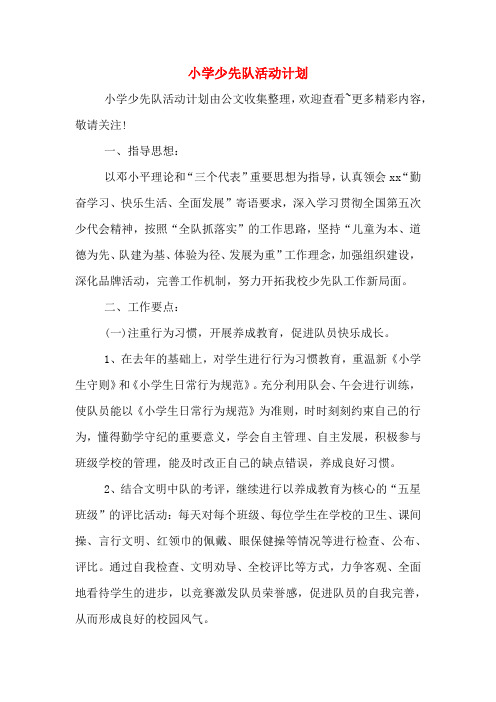 小学少先队活动计划

小学少先队活动计划由公文收集整理，欢迎查看~更多精彩内容，敬请关注！

一、指导思想：

以邓小平理论和“三个代表”重要思想为指导，认真领会xx“勤奋学习、快乐生活、全面发展”寄语要求，深入学习贯彻全国第五次少代会精神，按照“全队抓落实”的工作思路，坚持“儿童为本、道德为先、队建为基、体验为径、发展为重”工作理念，加强组织建设，深化品牌活动，完善工作机制，努力开拓我校少先队工作新局面。

二、工作要点：

(一)注重行为习惯，开展养成教育，促进队员快乐成长。

1、在去年的基础上，对学生进行行为习惯教育，重温新《小学生守则》和《小学生日常行为规范》。充分利用队会、午会进行训练，使队员能以《小学生日常行为规范》为准则，时时刻刻约束自己的行为，懂得勤学守纪的重要意义，学会自主管理、自主发展，积极参与班级学校的管理，能及时改正自己的缺点错误，养成良好习惯。

2、结合文明中队的考评，继续进行以养成教育为核心的“五星班级”的评比活动：每天对每个班级、每位学生在学校的卫生、课间操、言行文明、红领巾的佩戴、眼保健操等情况等进行检查、公布、评比。通过自我检查、文明劝导、全校评比等方式，力争客观、全面地看待学生的进步，以竞赛激发队员荣誉感，促进队员的自我完善，从而形成良好的校园风气。